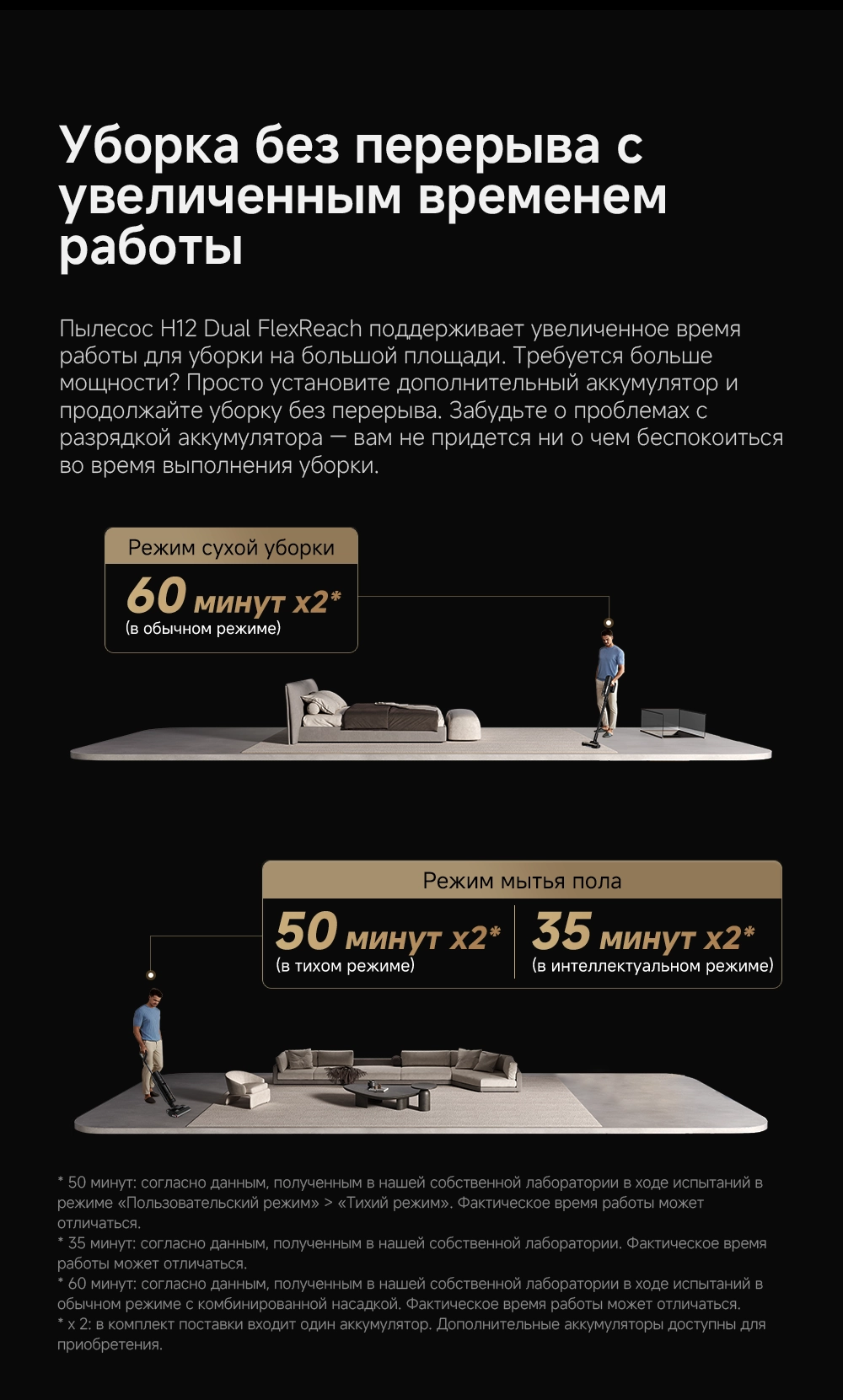 Уборка без перерыва с увеличенным временем работы

Пылесос H12 Dual FlexReach поддерживает увеличенное время работы для уборки на большой площади. Требуется больше мощности? Просто установите дополнительный аккумулятор и продолжайте уборку без перерыва. Забудьте о проблемах с разрядкой аккумулятора — вам не придется ни о чем беспокоиться во время выполнения уборки.

Режим сухой уборки

60 минут x2*
(в обычном режиме)

Режим мытья пола

50 минут x2*
(в тихом режиме)

35 минут x2*
(в интеллектуальном режиме)

* 50 минут: согласно данным, полученным в нашей собственной лаборатории в ходе испытаний в режиме «Пользовательский режим» > «Тихий режим». Фактическое время работы может отличаться.
* 35 минут: согласно данным, полученным в нашей собственной лаборатории. Фактическое время работы может отличаться.
* 60 минут: согласно данным, полученным в нашей собственной лаборатории в ходе испытаний в обычном режиме с комбинированной насадкой. Фактическое время работы может отличаться.
* x 2: в комплект поставки входит один аккумулятор. Дополнительные аккумуляторы доступны для приобретения.